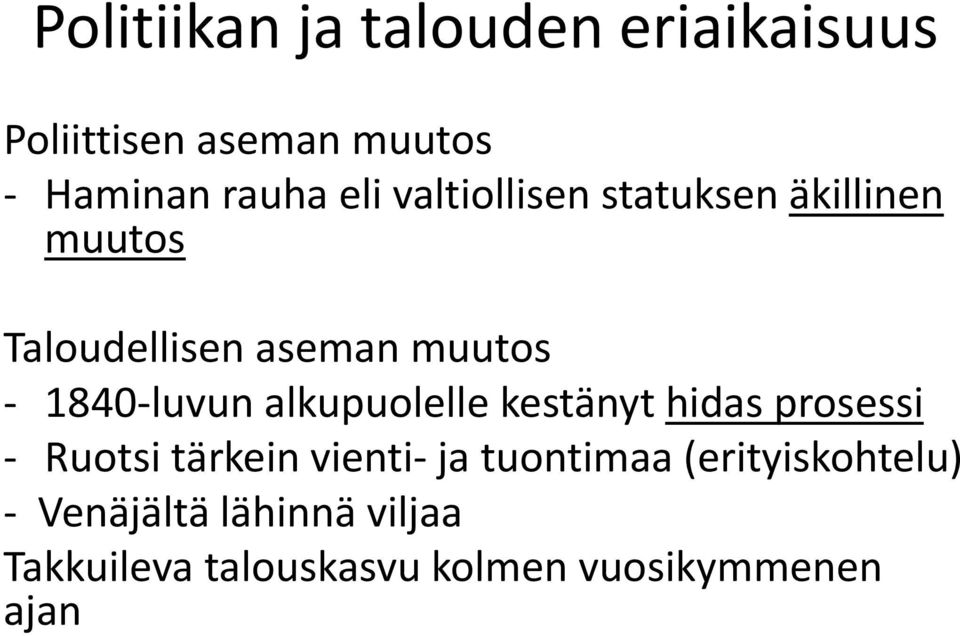 Politiikan ja talouden eriaikaisuus

Poliittisen aseman muutos
- Haminan rauha eli valtiollisen statuksen äkillinen muutos

Taloudellisen aseman muutos
- 1840-luvun alkupuolelle kestänyt hidas prosessi
- Ruotsi tärkein vienti- ja tuontimaa (erityiskohtelu)
- Venäjältä lähinnä viljaa
Takkuileva talouskasvu kolmen vuosikymmenen ajan